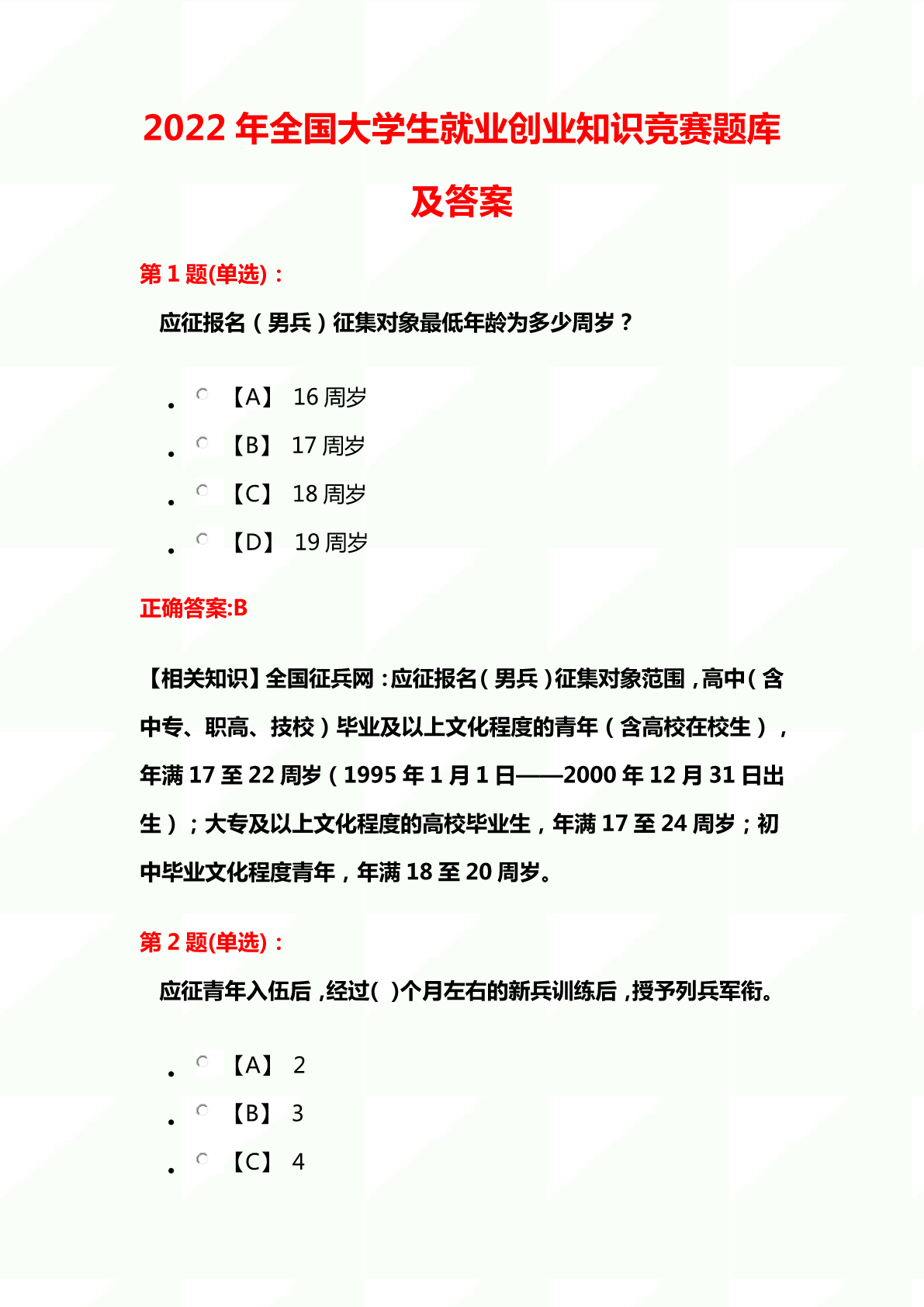 2022 年全国大学生就业创业知识竞赛题库及答案

第 1 题(单选)：

应征报名（男兵）征集对象最低年龄为多少周岁？

- 【A】 16 周岁
- 【B】 17 周岁
- 【C】 18 周岁
- 【D】 19 周岁

正确答案:B

【相关知识】全国征兵网：应征报名（男兵）征集对象范围，高中（含中专、职高、技校）毕业及以上文化程度的青年（含高校在校生），年满 17 至 22 周岁（1995 年 1 月 1 日——2000 年 12 月 31 日出生）；大专及以上文化程度的高校毕业生，年满 17 至 24 周岁；初中毕业文化程度青年，年满 18 至 20 周岁。

第 2 题(单选)：

应征青年入伍后，经过(  )个月左右的新兵训练后，授予列兵军衔。

- 【A】 2
- 【B】 3
- 【C】 4